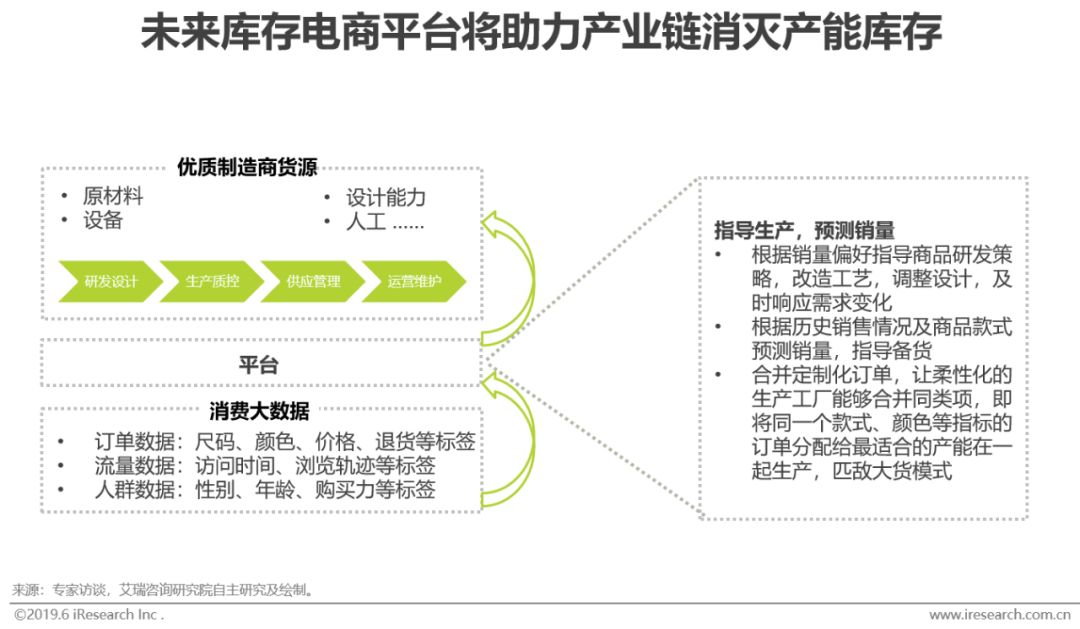 未来库存电商平台将助力产业链消灭产能库存

优质制造商货源
• 原材料
• 设备
• 设计能力
• 人工 ……

研发设计
生产质控
供应管理
运营维护

平台

消费大数据
• 订单数据：尺码、颜色、价格、退货等标签
• 流量数据：访问时间、浏览轨迹等标签
• 人群数据：性别、年龄、购买力等标签

指导生产，预测销量
• 根据销量偏好指导商品研发策略，改造工艺，调整设计，及时响应需求变化
• 根据历史销售情况及商品款式预测销量，指导备货
• 合并定制化订单，让柔性化的生产工厂能够合并同类项，即将同一个款式、颜色等指标的订单分配给最适合的产能在一起生产，匹敌大货模式

来源：专家访谈，艾瑞咨询研究院自主研究及绘制。
©2019.6 iResearch Inc .
www.iresearch.com.cn